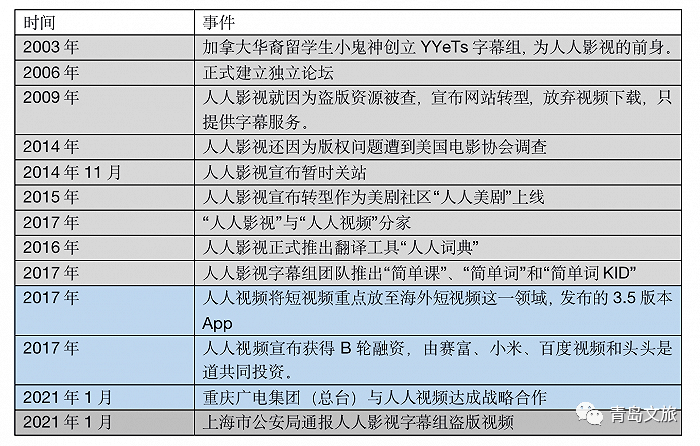 | 时间 | 事件 |
|---|---|
| 2003 年 | 加拿大华裔留学生小鬼神创立 YYeTs 字幕组，为人人影视的前身。 |
| 2006 年 | 正式建立独立论坛 |
| 2009 年 | 人人影视就因为盗版资源被查，宣布网站转型，放弃视频下载，只提供字幕服务。 |
| 2014 年 | 人人影视还因为版权问题遭到美国电影协会调查 |
| 2014 年 11 月 | 人人影视宣布暂时关站 |
| 2015 年 | 人人影视宣布转型作为美剧社区“人人美剧”上线 |
| 2017 年 | “人人影视”与“人人视频”分家 |
| 2016 年 | 人人影视正式推出翻译工具“人人词典” |
| 2017 年 | 人人影视字幕组团队推出“简单课”、“简单词”和“简单词 KID” |
| 2017 年 | 人人视频将短视频重点放至海外短视频这一领域，发布的 3.5 版本 App |
| 2017 年 | 人人视频宣布获得 B 轮融资，由赛富、小米、百度视频和头头是道共同投资。 |
| 2021 年 1 月 | 重庆广电集团（总台）与人人视频达成战略合作 |
| 2021 年 1 月 | 上海市公安局通报人人影视字幕组盗版视频 |

青岛文旅